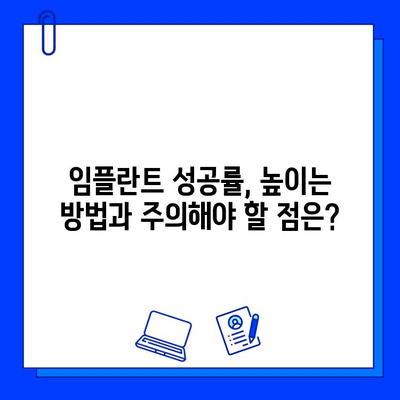 임플란트 성공률, 높이는 방법과 주의해야 할 점은?